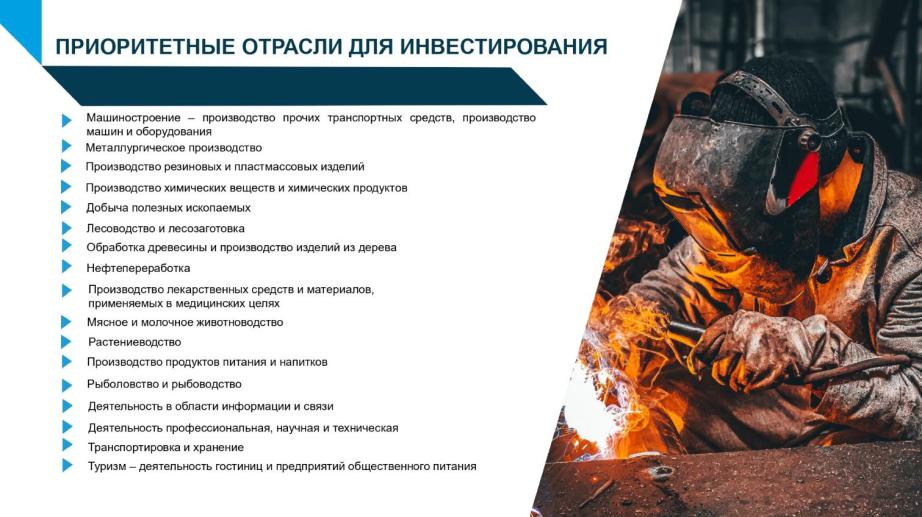 ПРИОРИТЕТНЫЕ ОТРАСЛИ ДЛЯ ИНВЕСТИРОВАНИЯ

Машиностроение – производство прочих транспортных средств, производство машин и оборудования
Металлургическое производство
Производство резиновых и пластмассовых изделий
Производство химических веществ и химических продуктов
Добыча полезных ископаемых
Лесоводство и лесозаготовка
Обработка древесины и производство изделий из дерева
Нефтепереработка
Производство лекарственных средств и материалов, применяемых в медицинских целях
Мясное и молочное животноводство
Растениеводство
Производство продуктов питания и напитков
Рыболовство и рыбоводство
Деятельность в области информации и связи
Деятельность профессиональная, научная и техническая
Транспортировка и хранение
Туризм – деятельность гостиниц и предприятий общественного питания